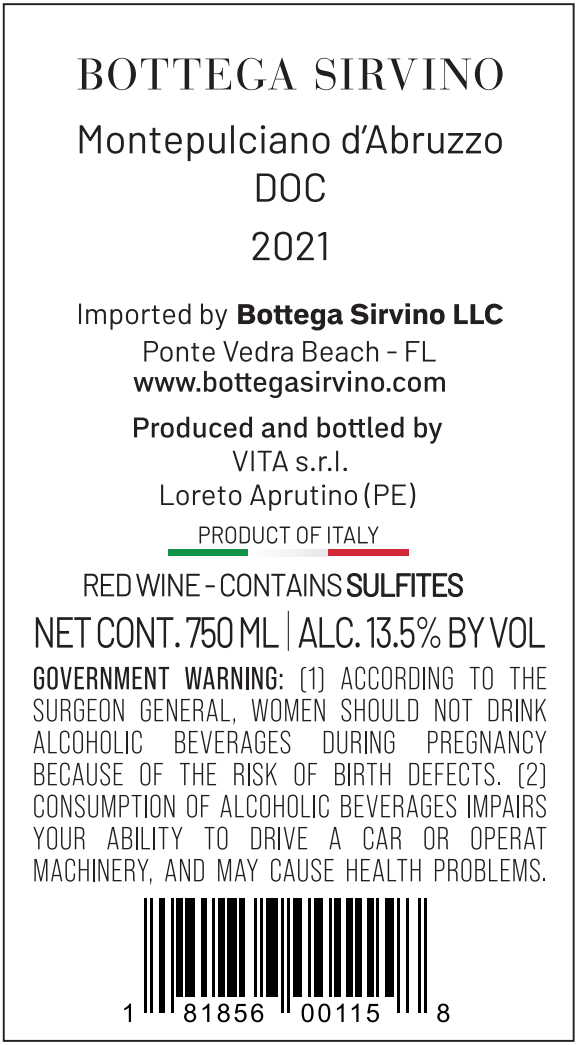 BOTTEGA SIRVINO

Montepulciano d'Abruzzo
DOC
2021

Imported by Bottega Sirvino LLC
Ponte Vedra Beach - FL
www.bottegasirvino.com

Produced and bottled by
VITA s.r.l.
Loreto Aprutino (PE)

PRODUCT OF ITALY

RED WINE - CONTAINS SULFITES
NET CONT. 750 ML | ALC. 13.5% BY VOL

GOVERNMENT WARNING: (1) ACCORDING TO THE SURGEON GENERAL, WOMEN SHOULD NOT DRINK ALCOHOLIC BEVERAGES DURING PREGNANCY BECAUSE OF THE RISK OF BIRTH DEFECTS. (2) CONSUMPTION OF ALCOHOLIC BEVERAGES IMPAIRS YOUR ABILITY TO DRIVE A CAR OR OPERAT MACHINERY, AND MAY CAUSE HEALTH PROBLEMS.

1 81856 00115 8